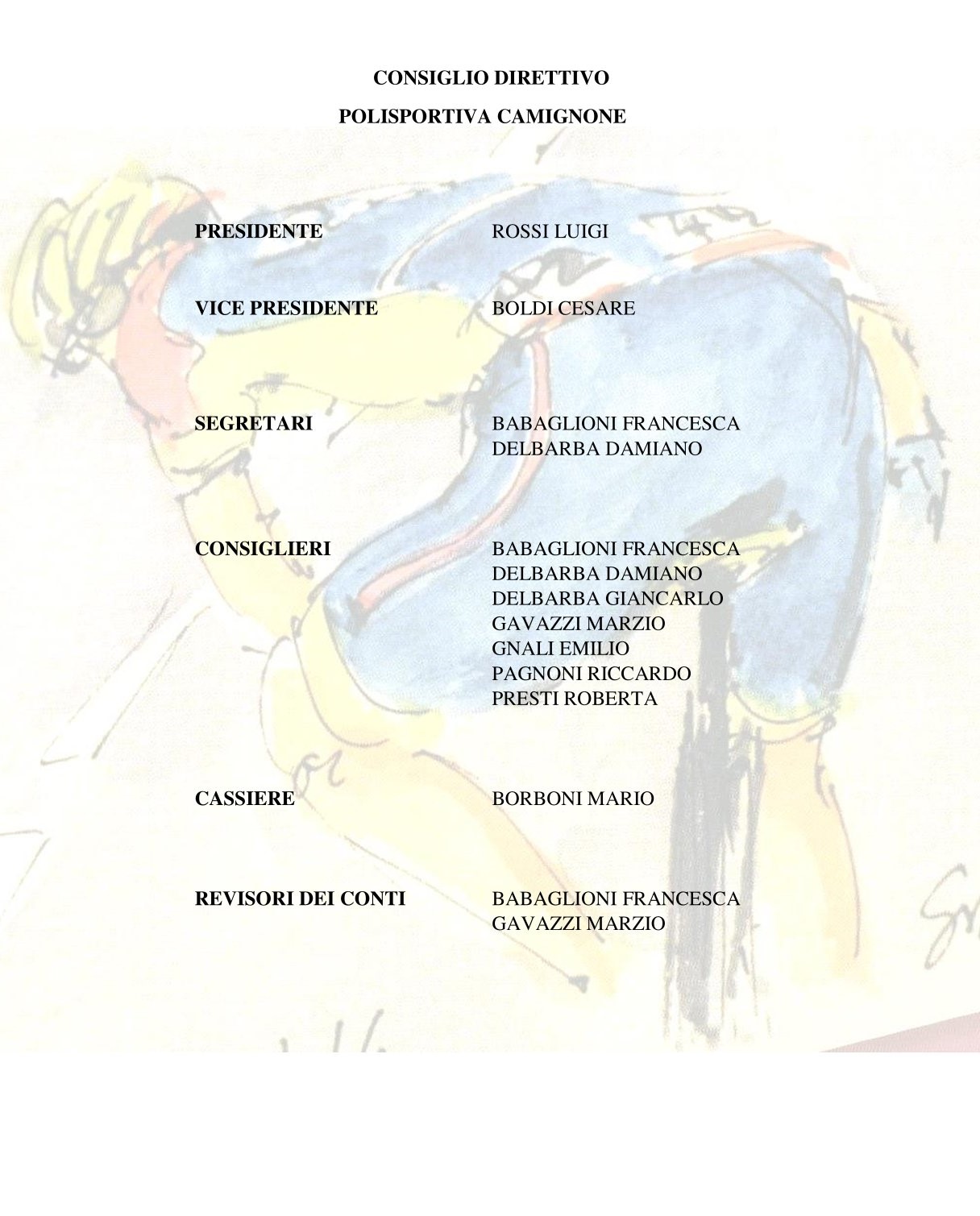 CONSIGLIO DIRETTIVO

POLISPORTIVA CAMIGNONE

PRESIDENTE ROSSI LUIGI

VICE PRESIDENTE BOLDI CESARE

SEGRETARI BABAGLIONI FRANCESCA
DELBARBA DAMIANO

CONSIGLIERI BABAGLIONI FRANCESCA
DELBARBA DAMIANO
DELBARBA GIANCARLO
GAVAZZI MARZIO
GNALI EMILIO
PAGNONI RICCARDO
PRESTI ROBERTA

CASSIERE BORBONI MARIO

REVISORI DEI CONTI BABAGLIONI FRANCESCA
GAVAZZI MARZIO